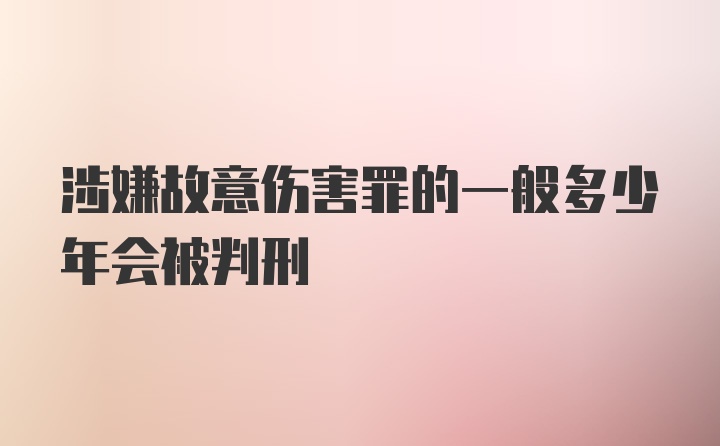 涉嫌故意伤害罪的一般多少年会被判刑